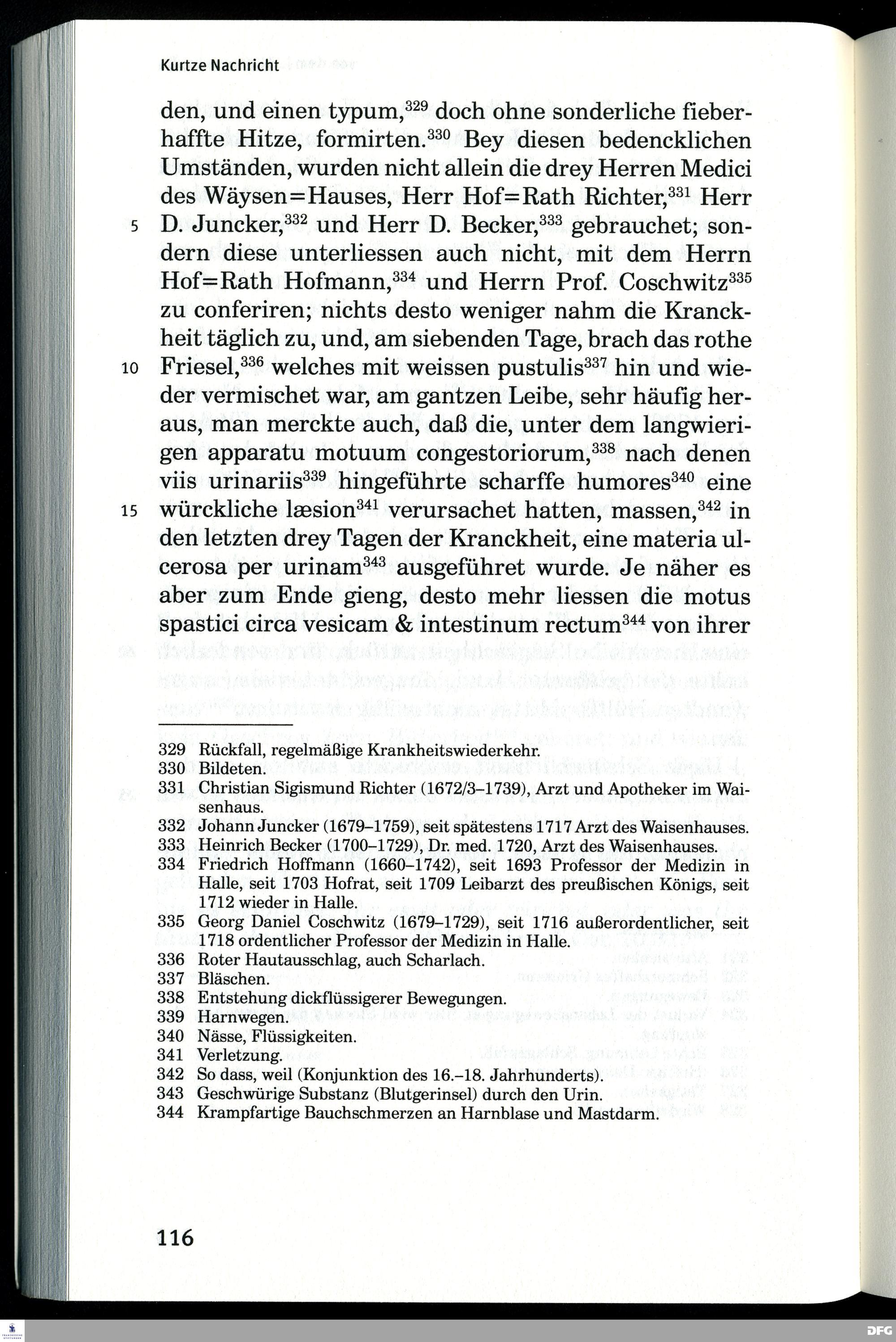 Kurtze Nachricht

den, und einen typum,$^{329}$ doch ohne sonderliche fieberhaffte Hitze, formirten.$^{330}$ Bey diesen bedencklichen Umständen, wurden nicht allein die drey Herren Medici des Wäysen=Hauses, Herr Hof=Rath Richter,$^{331}$ Herr
5 D. Juncker,$^{332}$ und Herr D. Becker,$^{333}$ gebrauchet; sondern diese unterliessen auch nicht, mit dem Herrn Hof=Rath Hofmann,$^{334}$ und Herrn Prof. Coschwitz$^{335}$ zu conferiren; nichts desto weniger nahm die Kranckheit täglich zu, und, am siebenden Tage, brach das rothe
10 Friesel,$^{336}$ welches mit weissen pustulis$^{337}$ hin und wieder vermischet war, am gantzen Leibe, sehr häufig heraus, man merckte auch, daß die, unter dem langwierigen apparatu motuum congestoriorum,$^{338}$ nach denen viis urinariis$^{339}$ hingeführte scharffe humores$^{340}$ eine
15 würckliche læsion$^{341}$ verursachet hatten, massen,$^{342}$ in den letzten drey Tagen der Kranckheit, eine materia ulcerosa per urinam$^{343}$ ausgeführet wurde. Je näher es aber zum Ende gieng, desto mehr liessen die motus spastici circa vesicam & intestinum rectum$^{344}$ von ihrer

329 Rückfall, regelmäßige Krankheitswiederkehr.
330 Bildeten.
331 Christian Sigismund Richter (1672/3–1739), Arzt und Apotheker im Waisenhaus.
332 Johann Juncker (1679–1759), seit spätestens 1717 Arzt des Waisenhauses.
333 Heinrich Becker (1700–1729), Dr. med. 1720, Arzt des Waisenhauses.
334 Friedrich Hoffmann (1660–1742), seit 1693 Professor der Medizin in Halle, seit 1703 Hofrat, seit 1709 Leibarzt des preußischen Königs, seit 1712 wieder in Halle.
335 Georg Daniel Coschwitz (1679–1729), seit 1716 außerordentlicher, seit 1718 ordentlicher Professor der Medizin in Halle.
336 Roter Hautausschlag, auch Scharlach.
337 Bläschen.
338 Entstehung dickflüssigerer Bewegungen.
339 Harnwegen.
340 Nässe, Flüssigkeiten.
341 Verletzung.
342 So dass, weil (Konjunktion des 16.–18. Jahrhunderts).
343 Geschwürige Substanz (Blutgerinsel) durch den Urin.
344 Krampfartige Bauchschmerzen an Harnblase und Mastdarm.

116

DFG